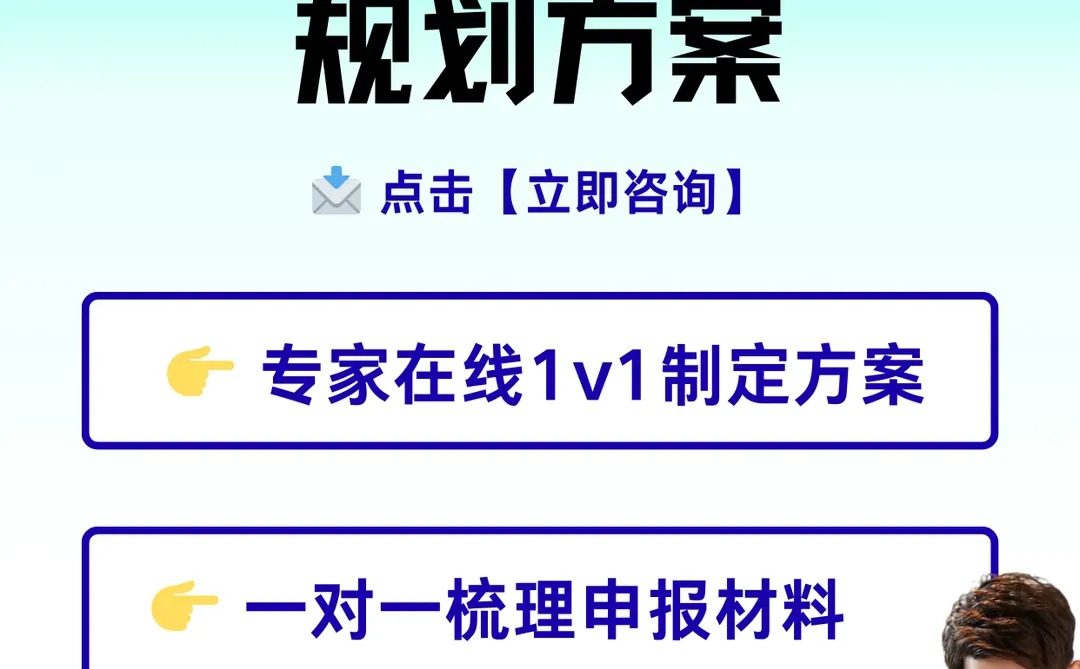 规划方案

📩 点击【立即咨询】

👉 专家在线1v1制定方案

👉 一对一梳理申报材料